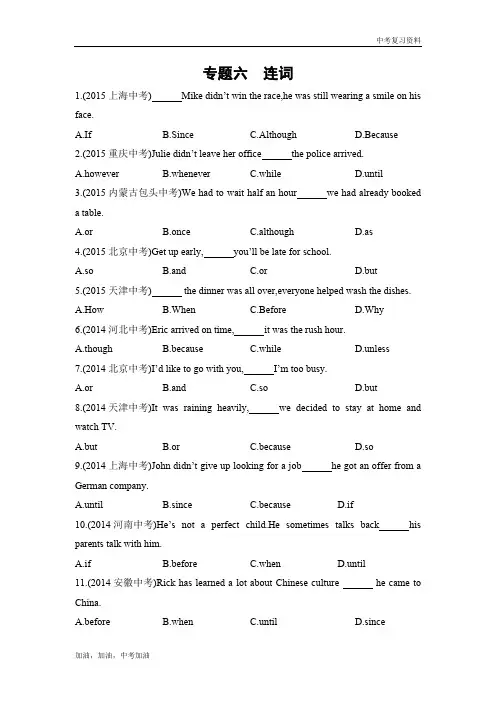 中考复习资料

专题六　连词

1.(2015 上海中考)______Mike didn't win the race,he was still wearing a smile on his face.

A.If　B.Since　C.Although　D.Because

2.(2015 重庆中考)Julie didn't leave her office______the police arrived.

A.however　B.whenever　C.while　D.until

3.(2015 内蒙古包头中考)We had to wait half an hour______we had already booked a table.

A.or　B.once　C.although　D.as

4.(2015 北京中考)Get up early,______you'll be late for school.

A.so　B.and　C.or　D.but

5.(2015 天津中考)______ the dinner was all over,everyone helped wash the dishes.

A.How　B.When　C.Before　D.Why

6.(2014 河北中考)Eric arrived on time,______it was the rush hour.

A.though　B.because　C.while　D.unless

7.(2014 北京中考)I'd like to go with you,______I'm too busy.

A.or　B.and　C.so　D.but

8.(2014 天津中考)It was raining heavily,______we decided to stay at home and watch TV.

A.but　B.or　C.because　D.so

9.(2014 上海中考)John didn't give up looking for a job______he got an offer from a German company.

A.until　B.since　C.because　D.if

10.(2014 河南中考)He's not a perfect child.He sometimes talks back______his parents talk with him.

A.if　B.before　C.when　D.until

11.(2014 安徽中考)Rick has learned a lot about Chinese culture ______ he came to China.

A.before　B.when　C.until　D.since

加油，加油，中考加油